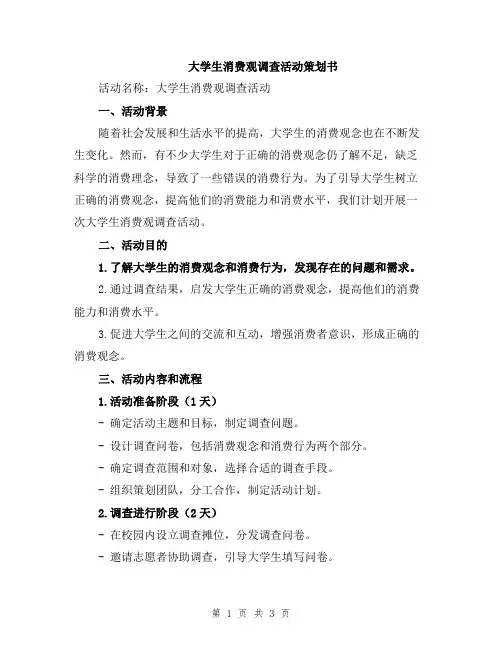 大学生消费观调查活动策划书

活动名称：大学生消费观调查活动

一、活动背景

随着社会发展和生活水平的提高，大学生的消费观念也在不断发生变化。然而，有不少大学生对于正确的消费观念仍了解不足，缺乏科学的消费理念，导致了一些错误的消费行为。为了引导大学生树立正确的消费观念，提高他们的消费能力和消费水平，我们计划开展一次大学生消费观调查活动。

二、活动目的

1.了解大学生的消费观念和消费行为，发现存在的问题和需求。

2.通过调查结果，启发大学生正确的消费观念，提高他们的消费能力和消费水平。

3.促进大学生之间的交流和互动，增强消费者意识，形成正确的消费观念。

三、活动内容和流程

1.活动准备阶段（1天）

- 确定活动主题和目标，制定调查问题。

- 设计调查问卷，包括消费观念和消费行为两个部分。

- 确定调查范围和对象，选择合适的调查手段。

- 组织策划团队，分工合作，制定活动计划。

2.调查进行阶段（2天）

- 在校园内设立调查摊位，分发调查问卷。

- 邀请志愿者协助调查，引导大学生填写问卷。

第 1 页 共 3 页